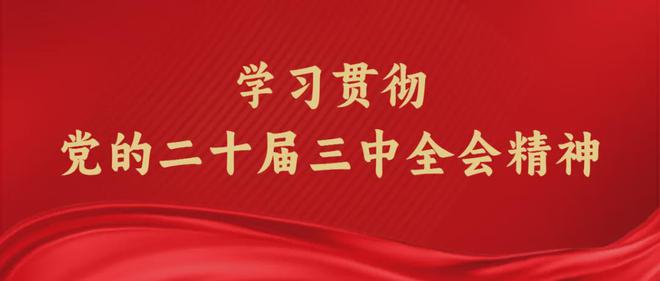 学习贯彻
党的二十届三中全会精神